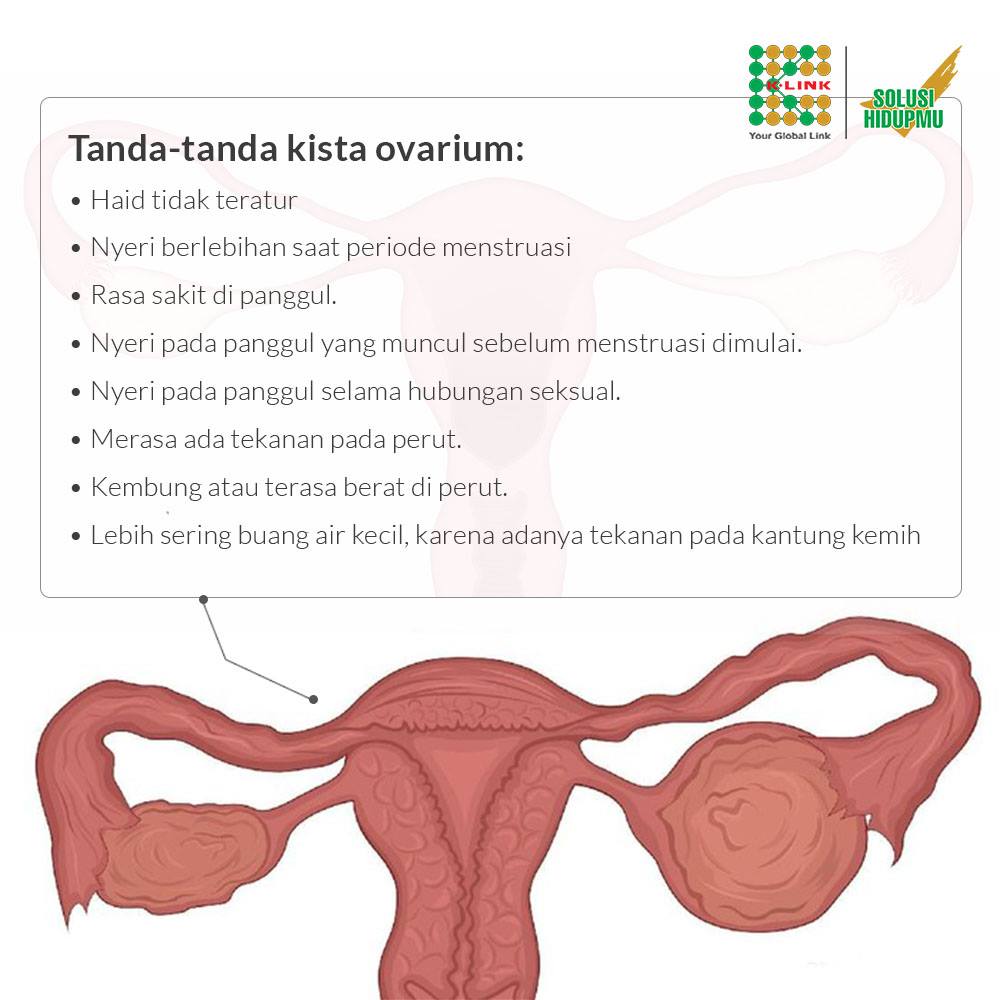 K-LINK
Your Global Link
SOLUSI HIDUPMU

Tanda-tanda kista ovarium:
• Haid tidak teratur
• Nyeri berlebihan saat periode menstruasi
• Rasa sakit di panggul.
• Nyeri pada panggul yang muncul sebelum menstruasi dimulai.
• Nyeri pada panggul selama hubungan seksual.
• Merasa ada tekanan pada perut.
• Kembung atau terasa berat di perut.
• Lebih sering buang air kecil, karena adanya tekanan pada kantung kemih